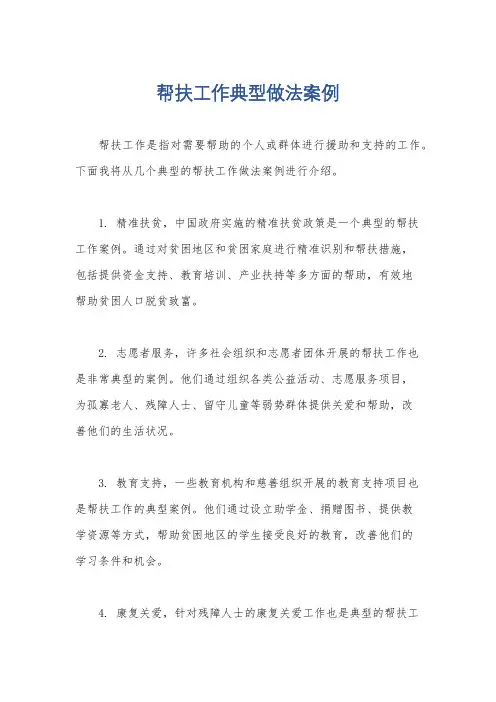 帮扶工作典型做法案例

帮扶工作是指对需要帮助的个人或群体进行援助和支持的工作。下面我将从几个典型的帮扶工作做法案例进行介绍。

1. 精准扶贫，中国政府实施的精准扶贫政策是一个典型的帮扶工作案例。通过对贫困地区和贫困家庭进行精准识别和帮扶措施，包括提供资金支持、教育培训、产业扶持等多方面的帮助，有效地帮助贫困人口脱贫致富。

2. 志愿者服务，许多社会组织和志愿者团体开展的帮扶工作也是非常典型的案例。他们通过组织各类公益活动、志愿服务项目，为孤寡老人、残障人士、留守儿童等弱势群体提供关爱和帮助，改善他们的生活状况。

3. 教育支持，一些教育机构和慈善组织开展的教育支持项目也是帮扶工作的典型案例。他们通过设立助学金、捐赠图书、提供教学资源等方式，帮助贫困地区的学生接受良好的教育，改善他们的学习条件和机会。

4. 康复关爱，针对残障人士的康复关爱工作也是典型的帮扶工